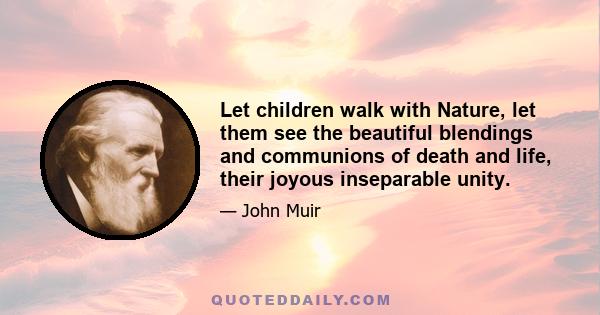 Let children walk with Nature, let them see the beautiful blendings and communions of death and life, their joyous inseparable unity.

— John Muir

QUOTEDDAILY.COM